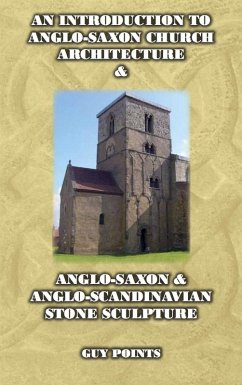 AN INTRODUCTION TO ANGLO-SAXON CHURCH ARCHITECTURE
&

ANGLO-SAXON & ANGLO-SCANDINAVIAN STONE SCULPTURE

GUY POINTS